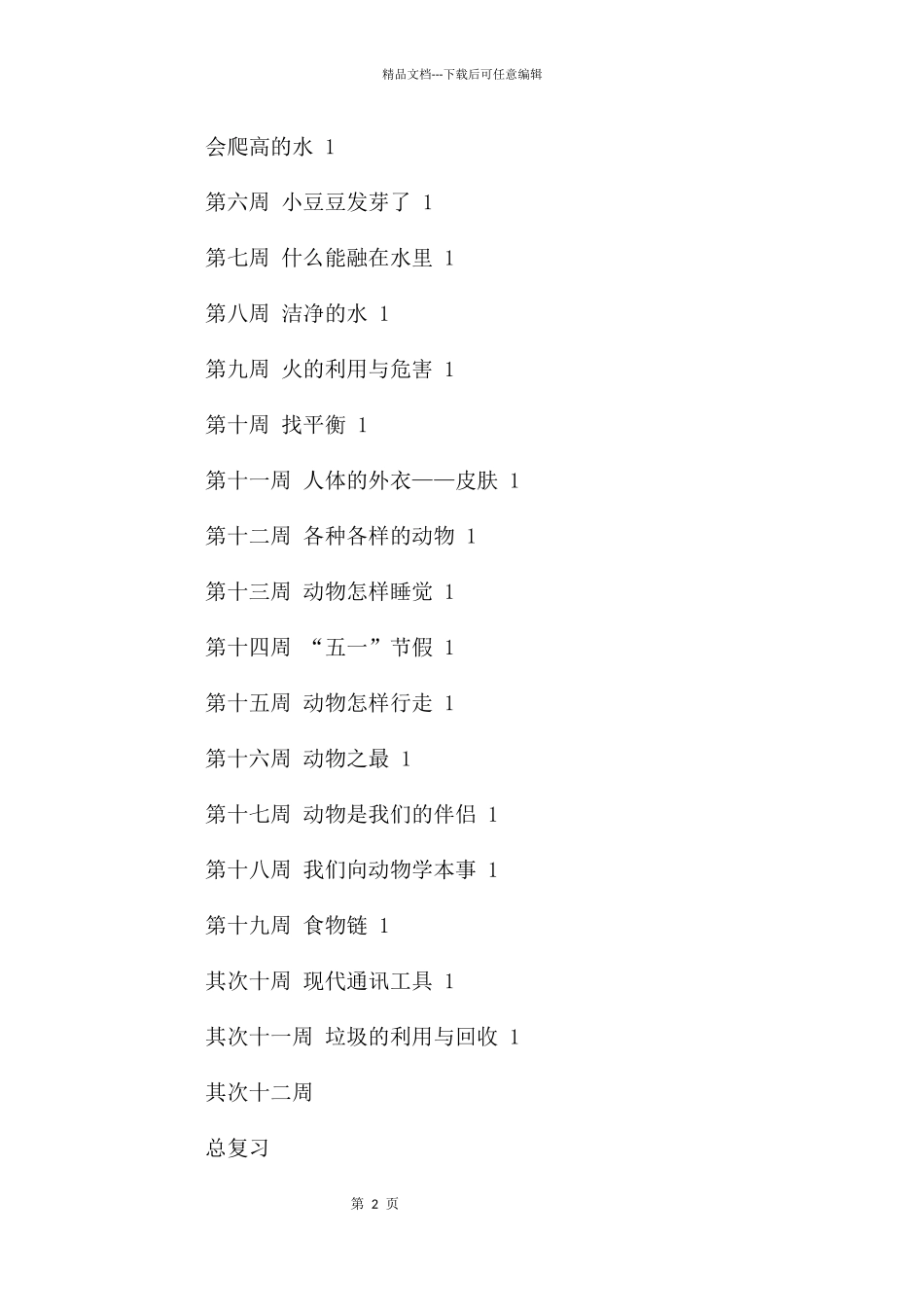 精品文档---下载后可任意编辑

会爬高的水 1

第六周 小豆豆发芽了 1

第七周 什么能融在水里 1

第八周 洁净的水 1

第九周 火的利用与危害 1

第十周 找平衡 1

第十一周 人体的外衣——皮肤 1

第十二周 各种各样的动物 1

第十三周 动物怎样睡觉 1

第十四周 “五一”节假 1

第十五周 动物怎样行走 1

第十六周 动物之最 1

第十七周 动物是我们的伴侣 1

第十八周 我们向动物学本事 1

第十九周 食物链 1

其次十周 现代通讯工具 1

其次十一周 垃圾的利用与回收 1

其次十二周

总复习

第 2 页